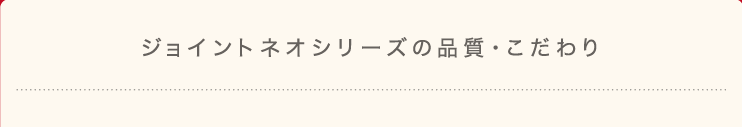 ジョイントネオシリーズの品質・こだわり